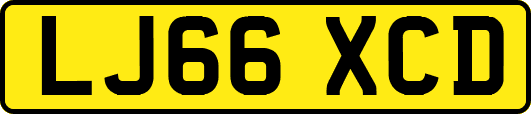 LJ66 XCD